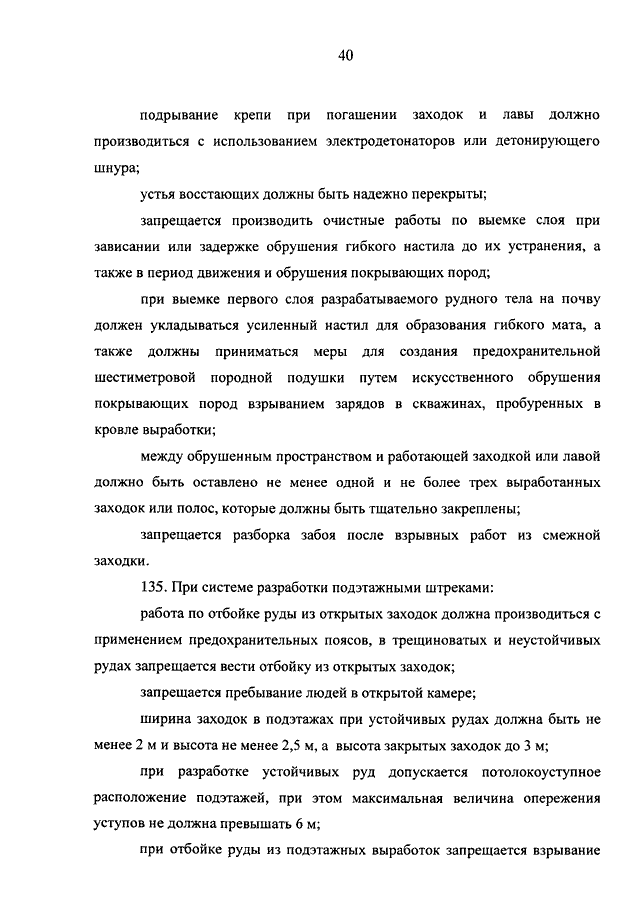 40

подрывание крепи при погашении заходок и лавы должно производиться с использованием электродетонаторов или детонирующего шнура;

устья восстающих должны быть надежно перекрыты;

запрещается производить очистные работы по выемке слоя при зависании или задержке обрушения гибкого настила до их устранения, а также в период движения и обрушения покрывающих пород;

при выемке первого слоя разрабатываемого рудного тела на почву должен укладываться усиленный настил для образования гибкого мата, а также должны приниматься меры для создания предохранительной шестиметровой породной подушки путем искусственного обрушения покрывающих пород взрыванием зарядов в скважинах, пробуренных в кровле выработки;

между обрушенным пространством и работающей заходкой или лавой должно быть оставлено не менее одной и не более трех выработанных заходок или полос, которые должны быть тщательно закреплены;

запрещается разборка забоя после взрывных работ из смежной заходки.

135. При системе разработки подэтажными штреками:

работа по отбойке руды из открытых заходок должна производиться с применением предохранительных поясов, в трещиноватых и неустойчивых рудах запрещается вести отбойку из открытых заходок;

запрещается пребывание людей в открытой камере;

ширина заходок в подэтажах при устойчивых рудах должна быть не менее 2 м и высота не менее 2,5 м, а высота закрытых заходок до 3 м;

при разработке устойчивых руд допускается потолокоуступное расположение подэтажей, при этом максимальная величина опережения уступов не должна превышать 6 м;

при отбойке руды из подэтажных выработок запрещается взрывание